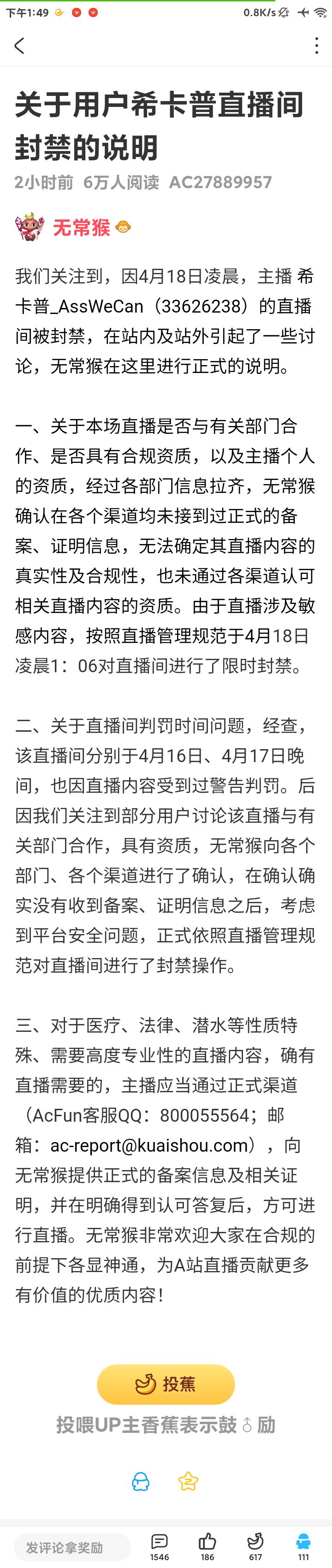 下午1:49 0.8K/s

关于用户希卡普直播间封禁的说明

2小时前 6万人阅读 AC27889957

无常猴

我们关注到，因4月18日凌晨，主播 希卡普_AssWeCan（33626238）的直播间被封禁，在站内及站外引起了一些讨论，无常猴在这里进行正式的说明。

一、关于本场直播是否与有关部门合作、是否具有合规资质，以及主播个人的资质，经过各部门信息拉齐，无常猴确认在各个渠道均未接到过正式的备案、证明信息，无法确定其直播内容的真实性及合规性，也未通过各渠道认可相关直播内容的资质。由于直播涉及敏感内容，按照直播管理规范于4月18日凌晨1：06对直播间进行了限时封禁。

二、关于直播间判罚时间问题，经查，该直播间分别于4月16日、4月17日晚间，也因直播内容受到过警告判罚。后因我们关注到部分用户讨论该直播与有关部门合作，具有资质，无常猴向各个部门、各个渠道进行了确认，在确认确实没有收到备案、证明信息之后，考虑到平台安全问题，正式依照直播管理规范对直播间进行了封禁操作。

三、对于医疗、法律、潜水等性质特殊、需要高度专业性的直播内容，确有直播需要的，主播应当通过正式渠道（AcFun客服QQ：800055564；邮箱：ac-report@kuaishou.com），向无常猴提供正式的备案信息及相关证明，并在明确得到认可答复后，方可进行直播。无常猴非常欢迎大家在合规的前提下各显神通，为A站直播贡献更多有价值的优质内容！

投蕉

投喂UP主香蕉表示鼓励

发评论拿奖励 1546 186 617 111